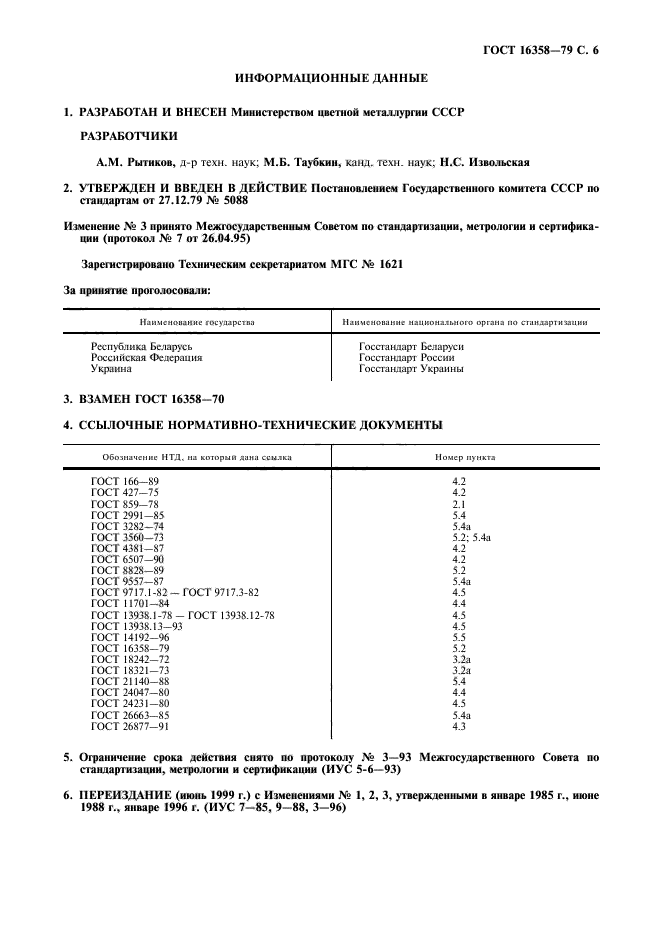 ГОСТ 16358—79 С. 6

ИНФОРМАЦИОННЫЕ ДАННЫЕ

1. РАЗРАБОТАН И ВНЕСЕН Министерством цветной металлургии СССР

РАЗРАБОТЧИКИ

А.М. Рытиков, д-р техн. наук; М.Б. Таубкин, канд. техн. наук; Н.С. Извольская

2. УТВЕРЖДЕН И ВВЕДЕН В ДЕЙСТВИЕ Постановлением Государственного комитета СССР по стандартам от 27.12.79 № 5088

Изменение № 3 принято Межгосударственным Советом по стандартизации, метрологии и сертификации (протокол № 7 от 26.04.95)

Зарегистрировано Техническим секретариатом МГС № 1621

За принятие проголосовали:

| Наименование государства | Наименование национального органа по стандартизации |
|---|---|
| Республика Беларусь | Госстандарт Беларуси |
| Российская Федерация | Госстандарт России |
| Украина | Госстандарт Украины |

3. ВЗАМЕН ГОСТ 16358—70

4. ССЫЛОЧНЫЕ НОРМАТИВНО-ТЕХНИЧЕСКИЕ ДОКУМЕНТЫ

| Обозначение НТД, на который дана ссылка | Номер пункта |
|---|---|
| ГОСТ 166—89 | 4.2 |
| ГОСТ 427—75 | 4.2 |
| ГОСТ 859—78 | 2.1 |
| ГОСТ 2991—85 | 5.4 |
| ГОСТ 3282—74 | 5.4а |
| ГОСТ 3560—73 | 5.2; 5.4а |
| ГОСТ 4381—87 | 4.2 |
| ГОСТ 6507—90 | 4.2 |
| ГОСТ 8828—89 | 5.2 |
| ГОСТ 9557—87 | 5.4а |
| ГОСТ 9717.1-82 — ГОСТ 9717.3-82 | 4.5 |
| ГОСТ 11701—84 | 4.4 |
| ГОСТ 13938.1-78 — ГОСТ 13938.12-78 | 4.5 |
| ГОСТ 13938.13—93 | 4.5 |
| ГОСТ 14192—96 | 5.5 |
| ГОСТ 16358—79 | 5.2 |
| ГОСТ 18242—72 | 3.2а |
| ГОСТ 18321—73 | 3.2а |
| ГОСТ 21140—88 | 5.4 |
| ГОСТ 24047—80 | 4.4 |
| ГОСТ 24231—80 | 4.5 |
| ГОСТ 26663—85 | 5.4а |
| ГОСТ 26877—91 | 4.3 |

5. Ограничение срока действия снято по протоколу № 3—93 Межгосударственного Совета по стандартизации, метрологии и сертификации (ИУС 5-6—93)

6. ПЕРЕИЗДАНИЕ (июнь 1999 г.) с Изменениями № 1, 2, 3, утвержденными в январе 1985 г., июне 1988 г., январе 1996 г. (ИУС 7—85, 9—88, 3—96)